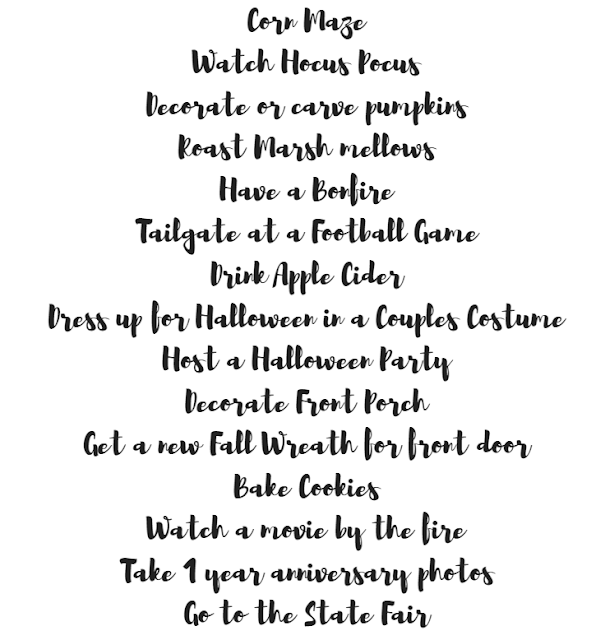 Corn Maze
Watch Hocus Pocus
Decorate or carve pumpkins
Roast Marsh mellows
Have a Bonfire
Tailgate at a Football Game
Drink Apple Cider
Dress up for Halloween in a Couples Costume
Host a Halloween Party
Decorate Front Porch
Get a new Fall Wreath for front door
Bake Cookies
Watch a movie by the fire
Take 1 year anniversary photos
Go to the State Fair